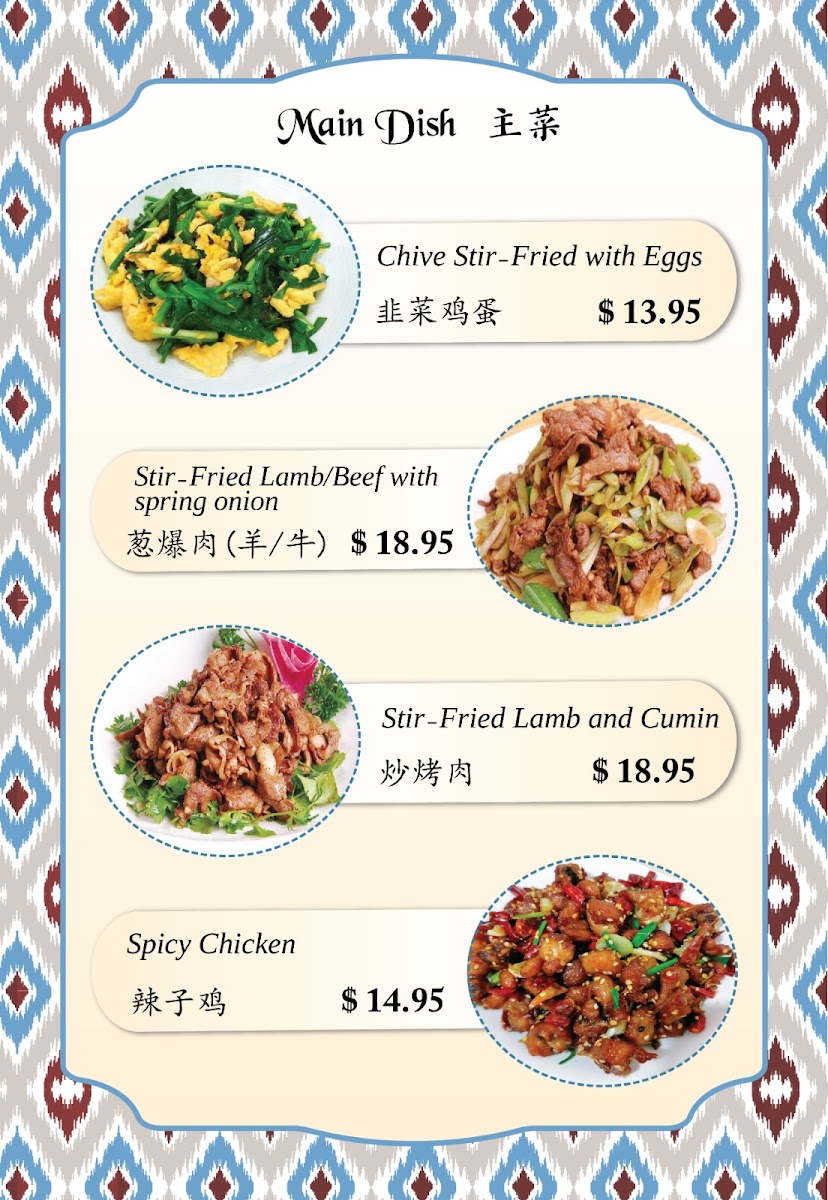 Main Dish 主菜

Chive Stir-Fried with Eggs
韭菜鸡蛋 $ 13.95

Stir-Fried Lamb/Beef with spring onion
葱爆肉(羊/牛) $ 18.95

Stir-Fried Lamb and Cumin
炒烤肉 $ 18.95

Spicy Chicken
辣子鸡 $ 14.95